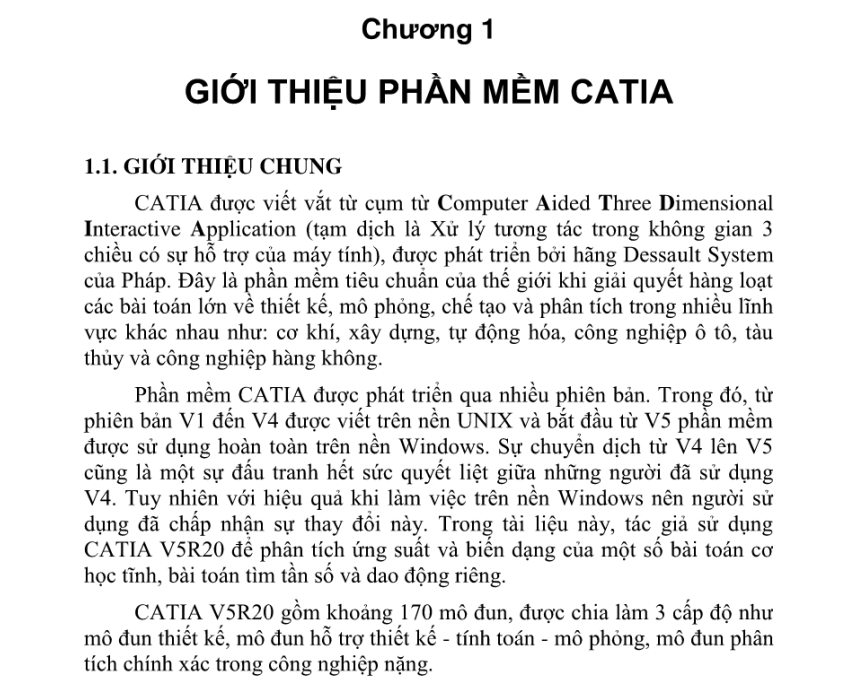 Chương 1

GIỚI THIỆU PHẦN MỀM CATIA

1.1. GIỚI THIỆU CHUNG

CATIA được viết vắt từ cụm từ Computer Aided Three Dimensional Interactive Application (tạm dịch là Xử lý tương tác trong không gian 3 chiều có sự hỗ trợ của máy tính), được phát triển bởi hãng Dessault System của Pháp. Đây là phần mềm tiêu chuẩn của thế giới khi giải quyết hàng loạt các bài toán lớn về thiết kế, mô phỏng, chế tạo và phân tích trong nhiều lĩnh vực khác nhau như: cơ khí, xây dựng, tự động hóa, công nghiệp ô tô, tàu thủy và công nghiệp hàng không.

Phần mềm CATIA được phát triển qua nhiều phiên bản. Trong đó, từ phiên bản V1 đến V4 được viết trên nền UNIX và bắt đầu từ V5 phần mềm được sử dụng hoàn toàn trên nền Windows. Sự chuyển dịch từ V4 lên V5 cũng là một sự đấu tranh hết sức quyết liệt giữa những người đã sử dụng V4. Tuy nhiên với hiệu quả khi làm việc trên nền Windows nên người sử dụng đã chấp nhận sự thay đổi này. Trong tài liệu này, tác giả sử dụng CATIA V5R20 để phân tích ứng suất và biến dạng của một số bài toán cơ học tĩnh, bài toán tìm tần số và dao động riêng.

CATIA V5R20 gồm khoảng 170 mô đun, được chia làm 3 cấp độ như mô đun thiết kế, mô đun hỗ trợ thiết kế - tính toán - mô phỏng, mô đun phân tích chính xác trong công nghiệp nặng.